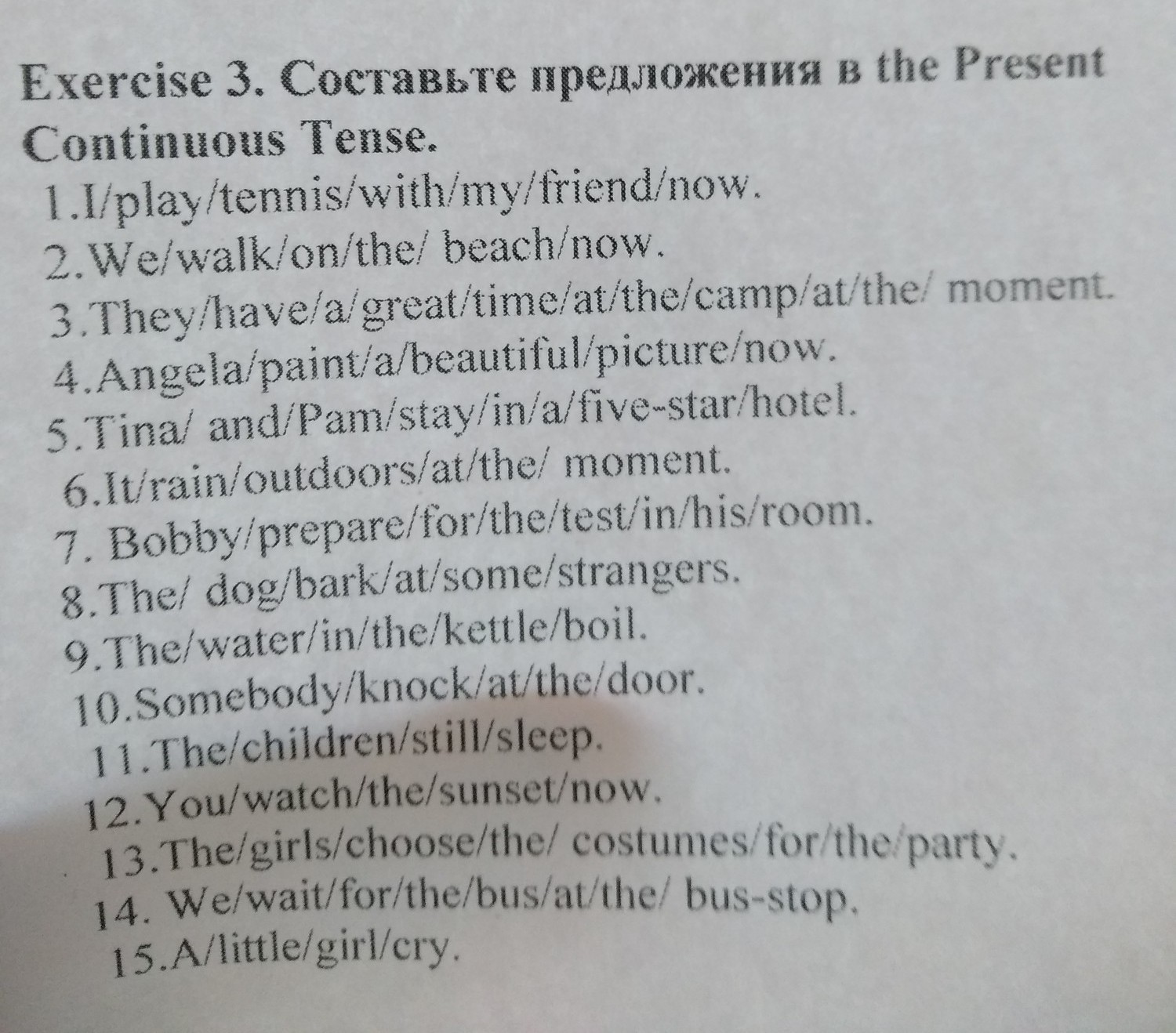 Exercise 3. Составьте предложения в the Present Continuous Tense.

1.I/play/tennis/with/my/friend/now.
2.We/walk/on/the/ beach/now.
3.They/have/a/great/time/at/the/camp/at/the/ moment.
4.Angela/paint/a/beautiful/picture/now.
5.Tina/ and/Pam/stay/in/a/five-star/hotel.
6.It/rain/outdoors/at/the/ moment.
7. Bobby/prepare/for/the/test/in/his/room.
8.The/ dog/bark/at/some/strangers.
9.The/water/in/the/kettle/boil.
10.Somebody/knock/at/the/door.
11.The/children/still/sleep.
12.You/watch/the/sunset/now.
13.The/girls/choose/the/ costumes/for/the/party.
14. We/wait/for/the/bus/at/the/ bus-stop.
15.A/little/girl/cry.